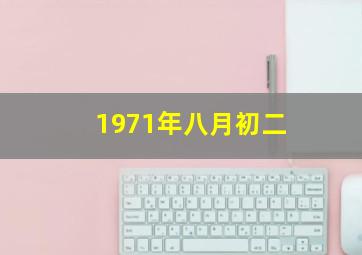 1971年八月初二